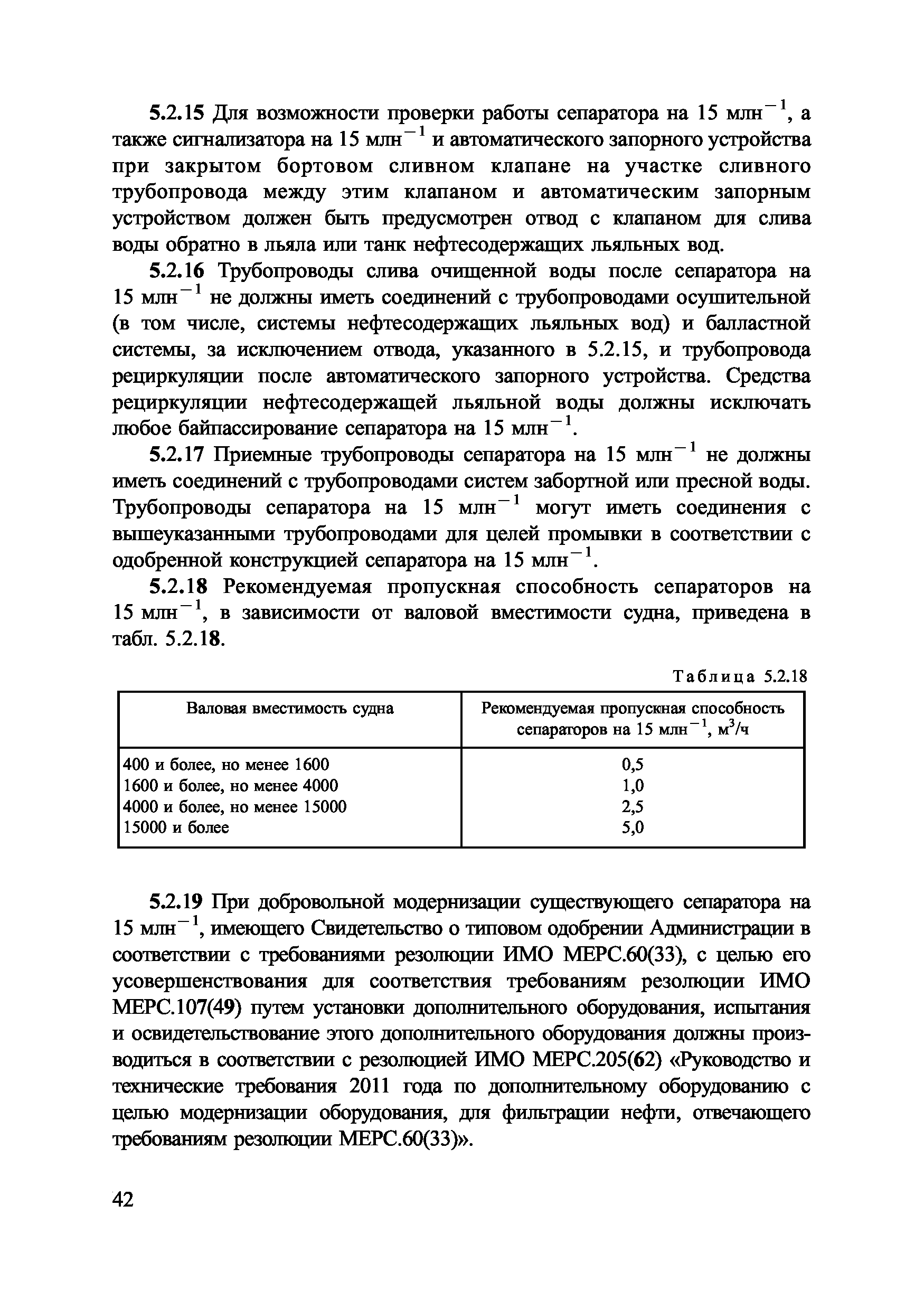 5.2.15 Для возможности проверки работы сепаратора на 15 млн$^{-1}$, а также сигнализатора на 15 млн$^{-1}$ и автоматического запорного устройства при закрытом бортовом сливном клапане на участке сливного трубопровода между этим клапаном и автоматическим запорным устройством должен быть предусмотрен отвод с клапаном для слива воды обратно в льяла или танк нефтесодержащих льяльных вод.

5.2.16 Трубопроводы слива очищенной воды после сепаратора на 15 млн$^{-1}$ не должны иметь соединений с трубопроводами осушительной (в том числе, системы нефтесодержащих льяльных вод) и балластной системы, за исключением отвода, указанного в 5.2.15, и трубопровода рециркуляции после автоматического запорного устройства. Средства рециркуляции нефтесодержащей льяльной воды должны исключать любое байпассирование сепаратора на 15 млн$^{-1}$.

5.2.17 Приемные трубопроводы сепаратора на 15 млн$^{-1}$ не должны иметь соединений с трубопроводами систем забортной или пресной воды. Трубопроводы сепаратора на 15 млн$^{-1}$ могут иметь соединения с вышеуказанными трубопроводами для целей промывки в соответствии с одобренной конструкцией сепаратора на 15 млн$^{-1}$.

5.2.18 Рекомендуемая пропускная способность сепараторов на 15 млн$^{-1}$, в зависимости от валовой вместимости судна, приведена в табл. 5.2.18.

Таблица 5.2.18

| Валовая вместимость судна | Рекомендуемая пропускная способность сепараторов на 15 млн$^{-1}$, м$^3$/ч |
|---|---|
| 400 и более, но менее 1600 | 0,5 |
| 1600 и более, но менее 4000 | 1,0 |
| 4000 и более, но менее 15000 | 2,5 |
| 15000 и более | 5,0 |

5.2.19 При добровольной модернизации существующего сепаратора на 15 млн$^{-1}$, имеющего Свидетельство о типовом одобрении Администрации в соответствии с требованиями резолюции ИМО МЕРС.60(33), с целью его усовершенствования для соответствия требованиям резолюции ИМО МЕРС.107(49) путем установки дополнительного оборудования, испытания и освидетельствование этого дополнительного оборудования должны производиться в соответствии с резолюцией ИМО МЕРС.205(62) «Руководство и технические требования 2011 года по дополнительному оборудованию с целью модернизации оборудования, для фильтрации нефти, отвечающего требованиям резолюции МЕРС.60(33)».

42